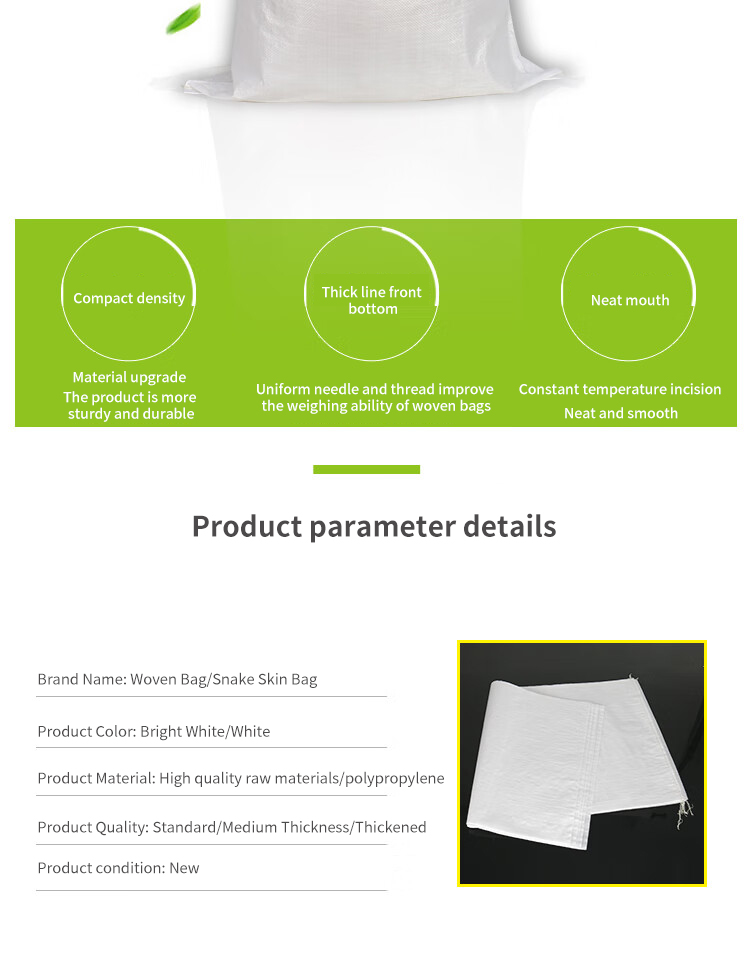 Compact density

Material upgrade
The product is more sturdy and durable

Thick line front bottom

Uniform needle and thread improve the weighing ability of woven bags

Neat mouth

Constant temperature incision
Neat and smooth

Product parameter details

Brand Name: Woven Bag/Snake Skin Bag

Product Color: Bright White/White

Product Material: High quality raw materials/polypropylene

Product Quality: Standard/Medium Thickness/Thickened

Product condition: New